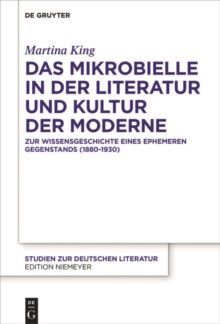 DE GRUYTER

Martina King

DAS MIKROBIELLE IN DER LITERATUR UND KULTUR DER MODERNE

ZUR WISSENSGESCHICHTE EINES EPHEMEREN GEGENSTANDS (1880-1930)

STUDIEN ZUR DEUTSCHEN LITERATUR
EDITION NIEMEYER

DE
G